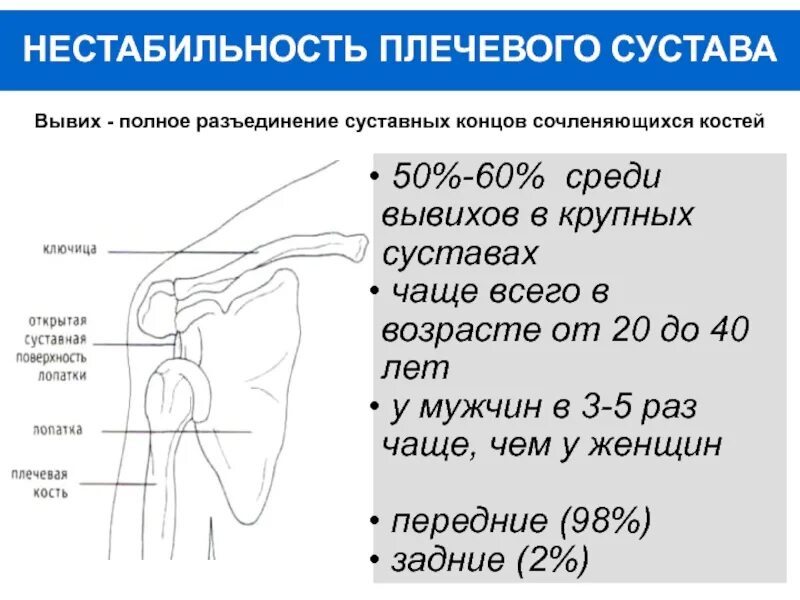 НЕСТАБИЛЬНОСТЬ ПЛЕЧЕВОГО СУСТАВА

Вывих - полное разъединение суставных концов сочленяющихся костей

ключица

открытая
суставная
поверхность
лопатки

лопатка

плечевая
кость

• 50%-60% среди вывихов в крупных суставах
• чаще всего в возрасте от 20 до 40 лет
• у мужчин в 3-5 раз чаще, чем у женщин

• передние (98%)
• задние (2%)